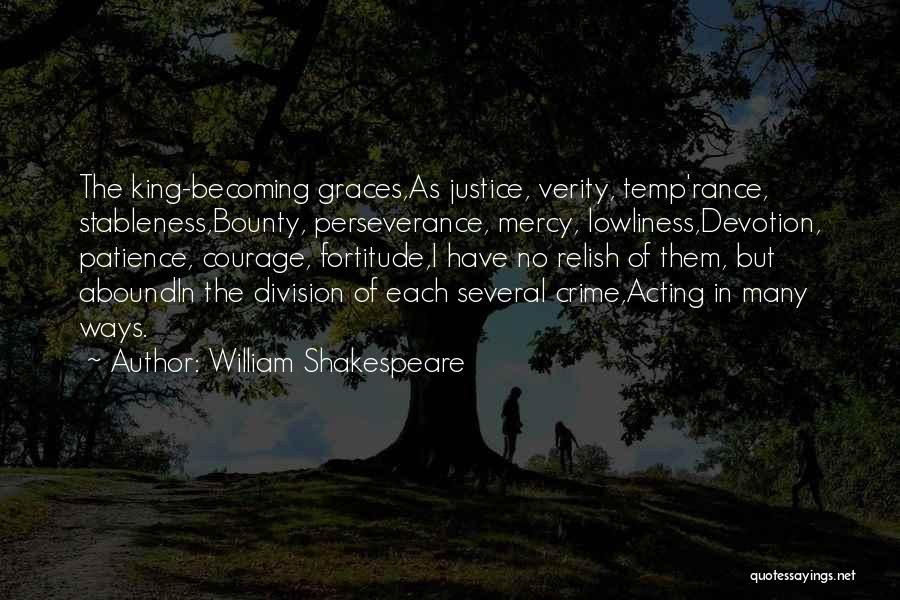 The king-becoming graces,As justice, verity, temp'rance, stableness,Bounty, perseverance, mercy, lowliness,Devotion, patience, courage, fortitude,I have no relish of them, but aboundIn the division of each several crime,Acting in many ways.

~ Author: William Shakespeare

quotessayings.net